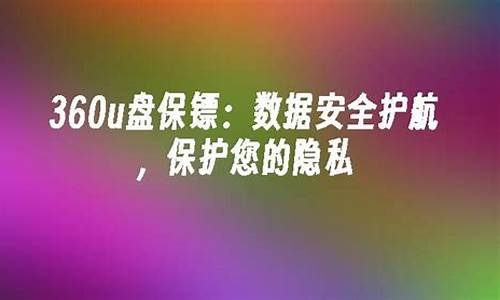 360u盘保镖：数据安全护航，保护您的隐私